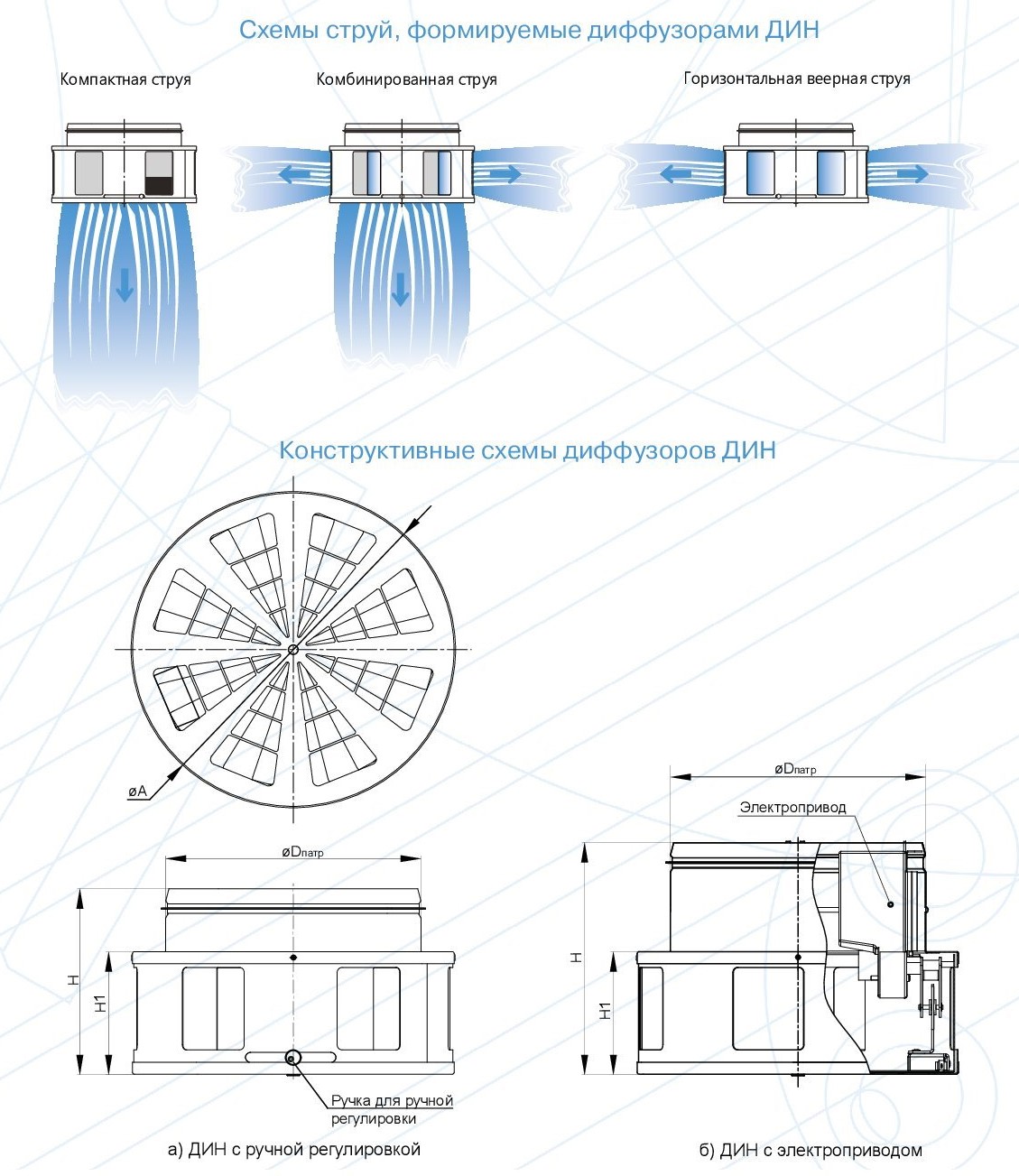 Схемы струй, формируемые диффузорами ДИН

Компактная струя

Комбинированная струя

Горизонтальная веерная струя

Конструктивные схемы диффузоров ДИН

øA

øDпатр

H

H1

Ручка для ручной регулировки

а) ДИН с ручной регулировкой

øDпатр

Электропривод

H

H1

б) ДИН с электроприводом